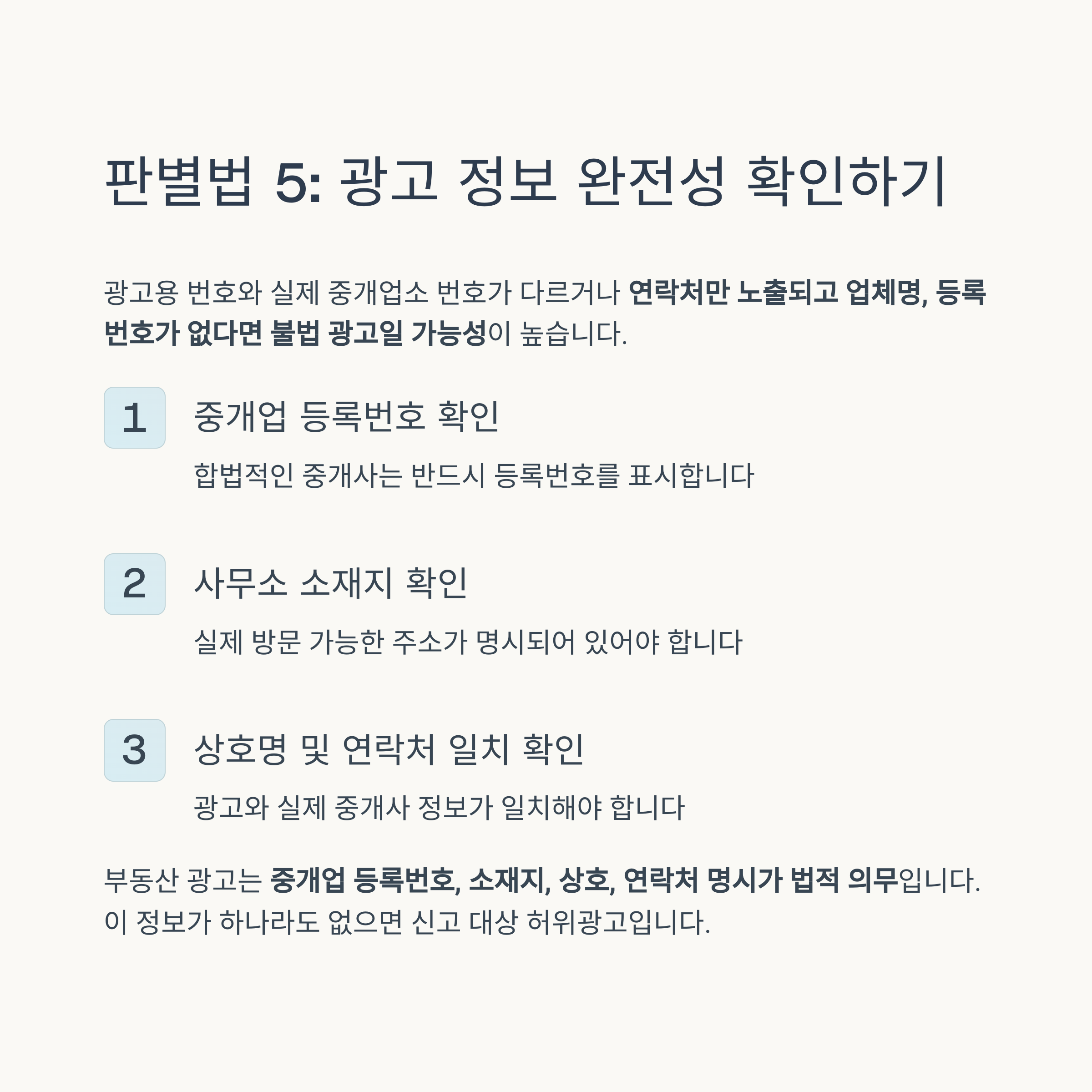 판별법 5: 광고 정보 완전성 확인하기

광고용 번호와 실제 중개업소 번호가 다르거나 연락처만 노출되고 업체명, 등록번호가 없다면 불법 광고일 가능성이 높습니다.

1
중개업 등록번호 확인

합법적인 중개사는 반드시 등록번호를 표시합니다

2
사무소 소재지 확인

실제 방문 가능한 주소가 명시되어 있어야 합니다

3
상호명 및 연락처 일치 확인

광고와 실제 중개사 정보가 일치해야 합니다

부동산 광고는 중개업 등록번호, 소재지, 상호, 연락처 명시가 법적 의무입니다. 이 정보가 하나라도 없으면 신고 대상 허위광고입니다.